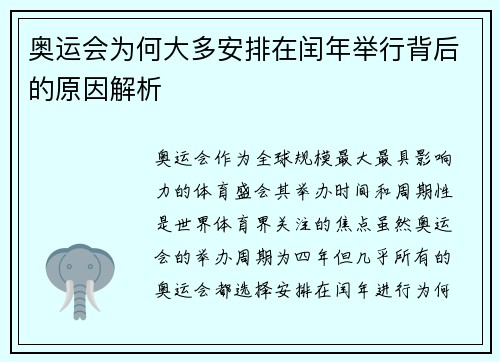 奥运会为何大多安排在闰年举行背后的原因解析

奥运会作为全球规模最大最具影响力的体育盛会其举办时间和周期性是世界体育界关注的焦点虽然奥运会的举办周期为四年但几乎所有的奥运会都选择安排在闰年进行为何